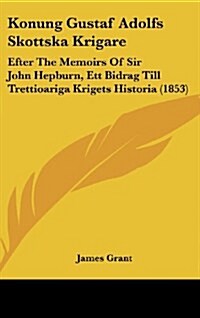 Konung Gustaf Adolfs Skottska Krigare

Efter The Memoirs Of Sir John Hepburn, Ett Bidrag Till Trettioariga Krigets Historia (1853)

James Grant